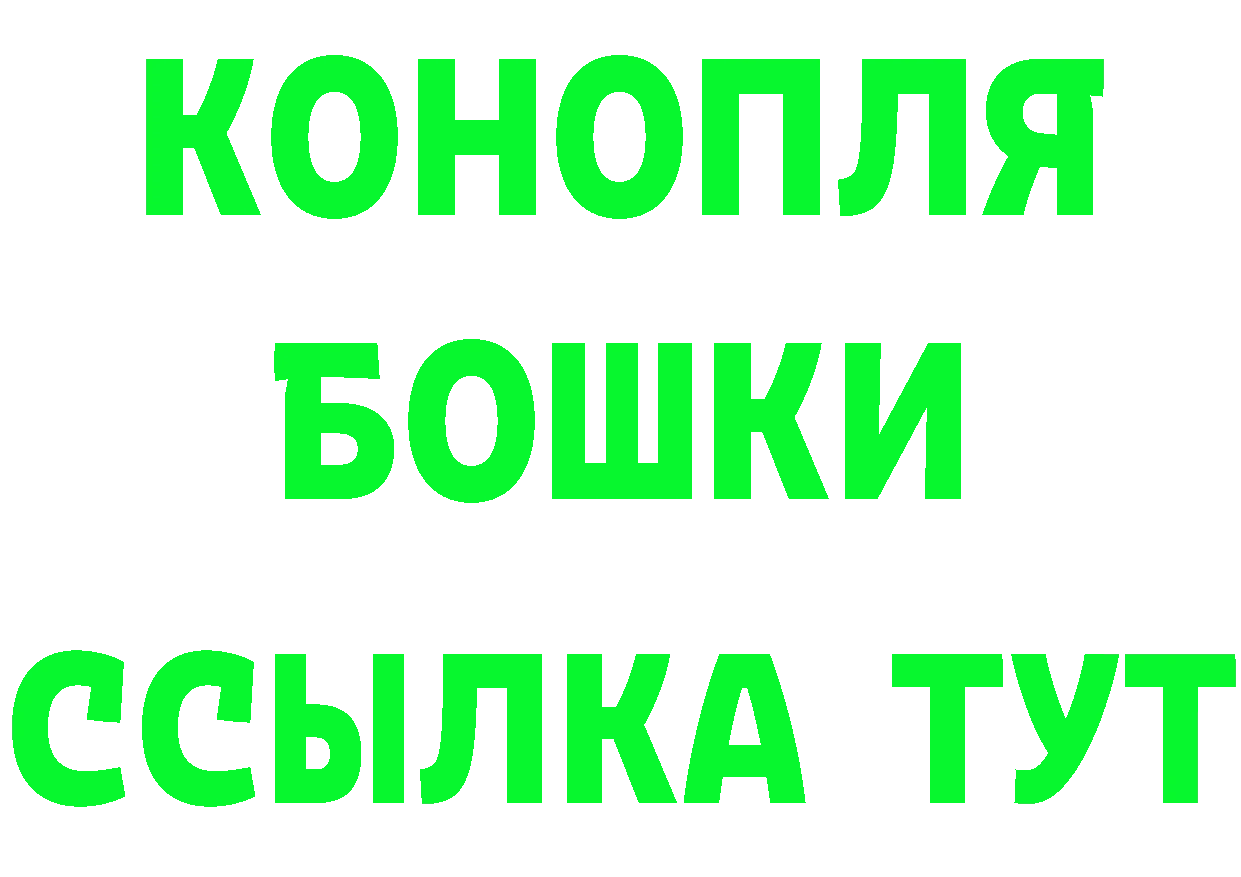 КОНОПЛЯ
БОШКИ
ССЫЛКА ТУТ